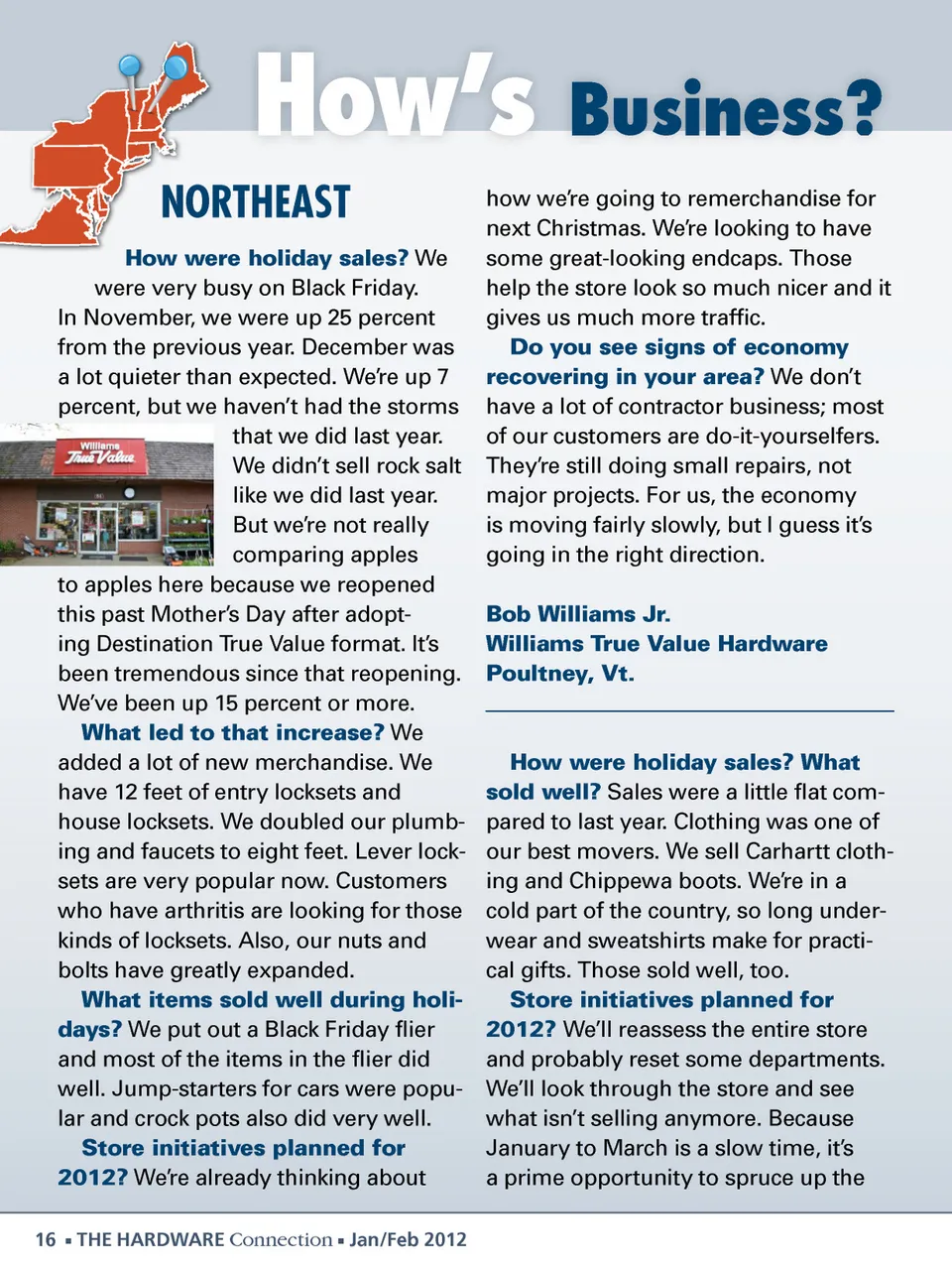 How's Business?

NORTHEAST

How were holiday sales? We were very busy on Black Friday. In November, we were up 25 percent from the previous year. December was a lot quieter than expected. We're up 7 percent, but we haven't had the storms that we did last year. We didn't sell rock salt like we did last year. But we're not really comparing apples to apples here because we reopened this past Mother's Day after adopting Destination True Value format. It's been tremendous since that reopening. We've been up 15 percent or more.

Williams True Value

What led to that increase? We added a lot of new merchandise. We have 12 feet of entry locksets and house locksets. We doubled our plumbing and faucets to eight feet. Lever locksets are very popular now. Customers who have arthritis are looking for those kinds of locksets. Also, our nuts and bolts have greatly expanded.

What items sold well during holidays? We put out a Black Friday flier and most of the items in the flier did well. Jump-starters for cars were popular and crock pots also did very well.

Store initiatives planned for 2012? We're already thinking about how we're going to remerchandise for next Christmas. We're looking to have some great-looking endcaps. Those help the store look so much nicer and it gives us much more traffic.

Do you see signs of economy recovering in your area? We don't have a lot of contractor business; most of our customers are do-it-yourselfers. They're still doing small repairs, not major projects. For us, the economy is moving fairly slowly, but I guess it's going in the right direction.

Bob Williams Jr.
Williams True Value Hardware
Poultney, Vt.

How were holiday sales? What sold well? Sales were a little flat compared to last year. Clothing was one of our best movers. We sell Carhartt clothing and Chippewa boots. We're in a cold part of the country, so long underwear and sweatshirts make for practical gifts. Those sold well, too.

Store initiatives planned for 2012? We'll reassess the entire store and probably reset some departments. We'll look through the store and see what isn't selling anymore. Because January to March is a slow time, it's a prime opportunity to spruce up the

16 ▪ THE HARDWARE Connection ▪ Jan/Feb 2012